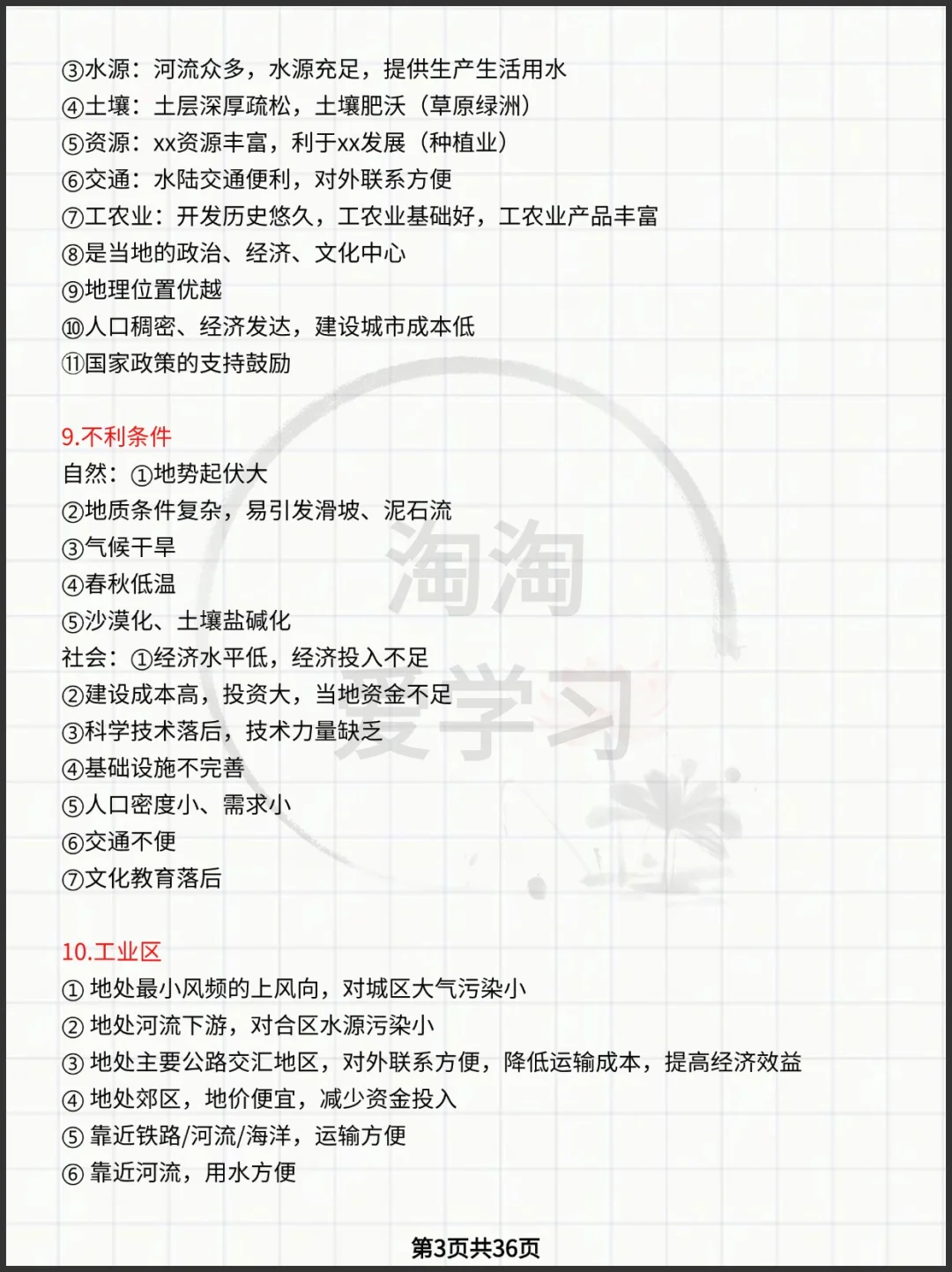 ③水源：河流众多，水源充足，提供生产生活用水
④土壤：土层深厚疏松，土壤肥沃（草原绿洲）
⑤资源：xx资源丰富，利于xx发展（种植业）
⑥交通：水陆交通便利，对外联系方便
⑦工农业：开发历史悠久，工农业基础好，工农业产品丰富
⑧是当地的政治、经济、文化中心
⑨地理位置优越
⑩人口稠密、经济发达，建设城市成本低
⑪国家政策的支持鼓励

9.不利条件
自然：①地势起伏大
②地质条件复杂，易引发滑坡、泥石流
③气候干旱
④春秋低温
⑤沙漠化、土壤盐碱化
社会：①经济水平低，经济投入不足
②建设成本高，投资大，当地资金不足
③科学技术落后，技术力量缺乏
④基础设施不完善
⑤人口密度小、需求小
⑥交通不便
⑦文化教育落后

10.工业区
①地处最小风频的上风向，对城区大气污染小
②地处河流下游，对合区水源污染小
③地处主要公路交汇地区，对外联系方便，降低运输成本，提高经济效益
④地处郊区，地价便宜，减少资金投入
⑤靠近铁路/河流/海洋，运输方便
⑥靠近河流，用水方便

第3页共36页

淘淘爱学习